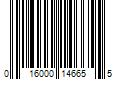 0 16000 14665 5